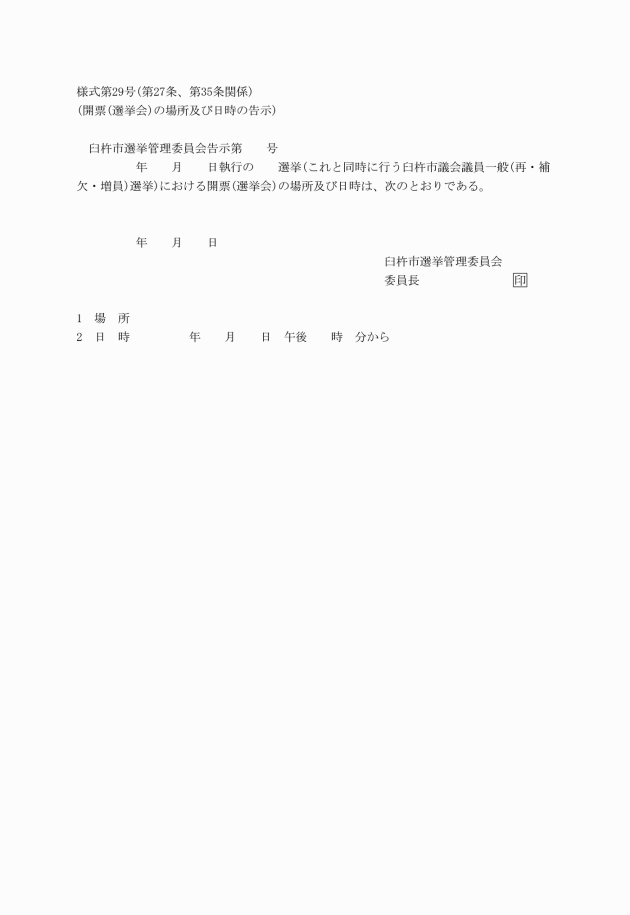 様式第29号(第27条、第35条関係)
(開票(選挙会)の場所及び日時の告示)

臼杵市選挙管理委員会告示第　　号
年　　月　　日執行の　　選挙(これと同時に行う臼杵市議会議員一般(再・補欠・増員)選挙)における開票(選挙会)の場所及び日時は、次のとおりである。

年　　月　　日
臼杵市選挙管理委員会
委員長　　　　　　印

1　場　所
2　日　時　　　　年　　月　　日　午後　　時　分から